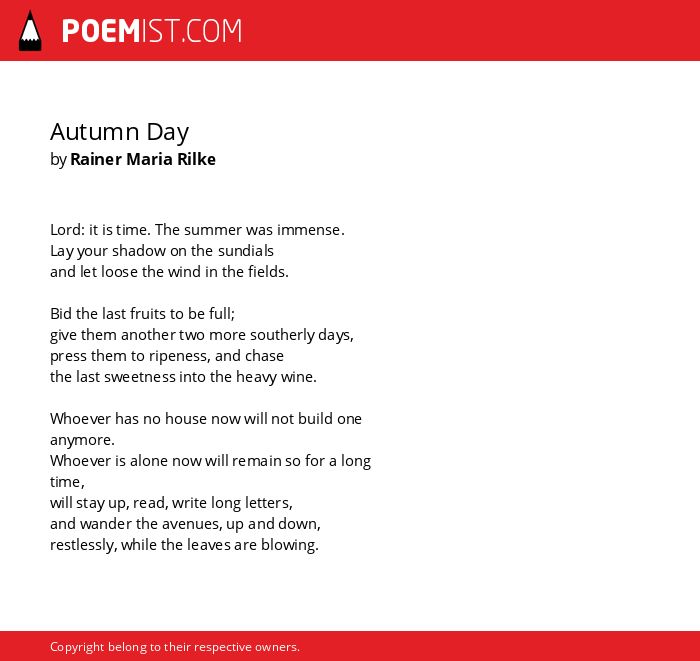 POEMIST.COM

Autumn Day
by Rainer Maria Rilke

Lord: it is time. The summer was immense.
Lay your shadow on the sundials
and let loose the wind in the fields.

Bid the last fruits to be full;
give them another two more southerly days,
press them to ripeness, and chase
the last sweetness into the heavy wine.

Whoever has no house now will not build one anymore.
Whoever is alone now will remain so for a long time,
will stay up, read, write long letters,
and wander the avenues, up and down,
restlessly, while the leaves are blowing.

Copyright belong to their respective owners.